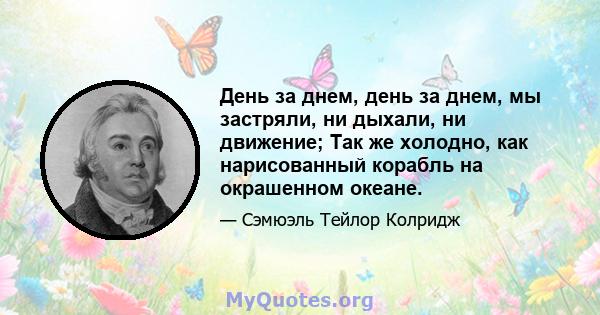 День за днем, день за днем, мы застряли, ни дыхали, ни движение; Так же холодно, как нарисованный корабль на окрашенном океане.

— Сэмюэль Тейлор Колридж

MyQuotes.org